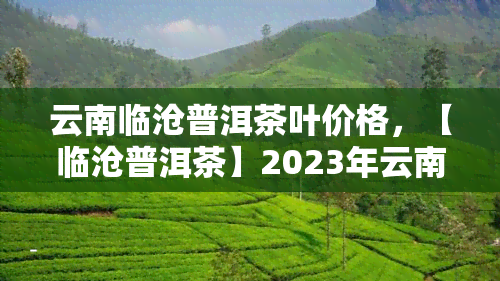 云南临沧普洱茶叶价格，【临沧普洱茶】2023年云南